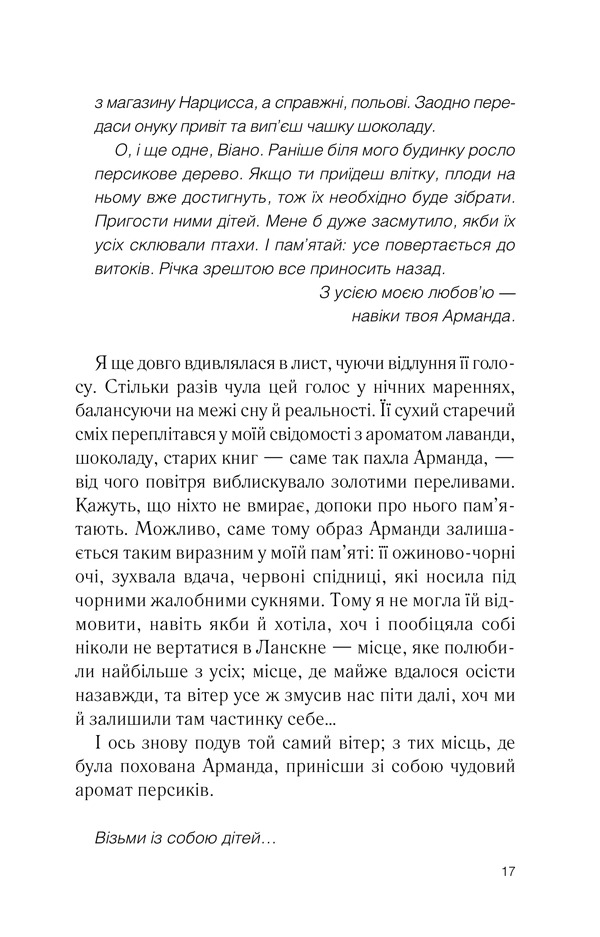 з магазину Нарцисса, а справжні, польові. Заодно передаси онуку привіт та вип'єш чашку шоколаду.

О, і ще одне, Віано. Раніше біля мого будинку росло персикове дерево. Якщо ти приїдеш влітку, плоди на ньому вже достигнуть, тож їх необхідно буде зібрати. Пригости ними дітей. Мене б дуже засмутило, якби їх усіх склювали птахи. І пам'ятай: усе повертається до витоків. Річка зрештою все приносить назад.

З усією моєю любов'ю —
навіки твоя Арманда.

Я ще довго вдивлялася в лист, чуючи відлуння її голосу. Стільки разів чула цей голос у нічних мареннях, балансуючи на межі сну й реальності. Її сухий старечий сміх переплітався у моїй свідомості з ароматом лаванди, шоколаду, старих книг — саме так пахла Арманда, — від чого повітря виблискувало золотими переливами. Кажуть, що ніхто не вмирає, допоки про нього пам'ятають. Можливо, саме тому образ Арманди залишається таким виразним у моїй пам'яті: її ожиново-чорні очі, зухвала вдача, червоні спідниці, які носила під чорними жалобними сукнями. Тому я не могла їй відмовити, навіть якби й хотіла, хоч і пообіцяла собі ніколи не вертатися в Ланскне — місце, яке полюбили найбільше з усіх; місце, де майже вдалося осісти назавжди, та вітер усе ж змусив нас піти далі, хоч ми й залишили там частинку себе...

І ось знову подув той самий вітер; з тих місць, де була похована Арманда, принісши зі собою чудовий аромат персиків.

Візьми із собою дітей...

17